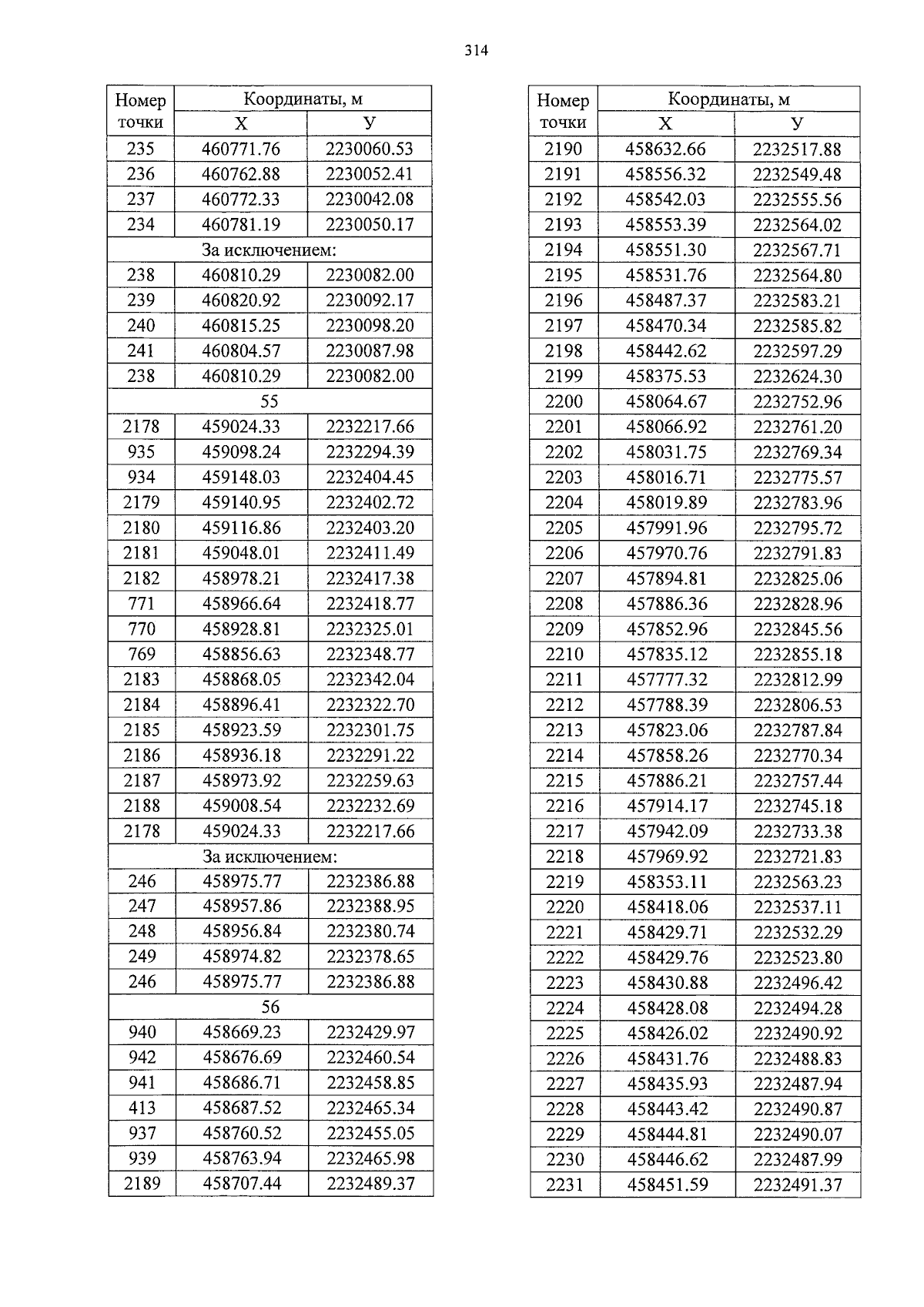 314

| Номер точки | Координаты, м X | Координаты, м У |
|---|---|---|
| 235 | 460771.76 | 2230060.53 |
| 236 | 460762.88 | 2230052.41 |
| 237 | 460772.33 | 2230042.08 |
| 234 | 460781.19 | 2230050.17 |
| За исключением: | | |
| 238 | 460810.29 | 2230082.00 |
| 239 | 460820.92 | 2230092.17 |
| 240 | 460815.25 | 2230098.20 |
| 241 | 460804.57 | 2230087.98 |
| 238 | 460810.29 | 2230082.00 |
| 55 | | |
| 2178 | 459024.33 | 2232217.66 |
| 935 | 459098.24 | 2232294.39 |
| 934 | 459148.03 | 2232404.45 |
| 2179 | 459140.95 | 2232402.72 |
| 2180 | 459116.86 | 2232403.20 |
| 2181 | 459048.01 | 2232411.49 |
| 2182 | 458978.21 | 2232417.38 |
| 771 | 458966.64 | 2232418.77 |
| 770 | 458928.81 | 2232325.01 |
| 769 | 458856.63 | 2232348.77 |
| 2183 | 458868.05 | 2232342.04 |
| 2184 | 458896.41 | 2232322.70 |
| 2185 | 458923.59 | 2232301.75 |
| 2186 | 458936.18 | 2232291.22 |
| 2187 | 458973.92 | 2232259.63 |
| 2188 | 459008.54 | 2232232.69 |
| 2178 | 459024.33 | 2232217.66 |
| За исключением: | | |
| 246 | 458975.77 | 2232386.88 |
| 247 | 458957.86 | 2232388.95 |
| 248 | 458956.84 | 2232380.74 |
| 249 | 458974.82 | 2232378.65 |
| 246 | 458975.77 | 2232386.88 |
| 56 | | |
| 940 | 458669.23 | 2232429.97 |
| 942 | 458676.69 | 2232460.54 |
| 941 | 458686.71 | 2232458.85 |
| 413 | 458687.52 | 2232465.34 |
| 937 | 458760.52 | 2232455.05 |
| 939 | 458763.94 | 2232465.98 |
| 2189 | 458707.44 | 2232489.37 |

| Номер точки | Координаты, м X | Координаты, м У |
|---|---|---|
| 2190 | 458632.66 | 2232517.88 |
| 2191 | 458556.32 | 2232549.48 |
| 2192 | 458542.03 | 2232555.56 |
| 2193 | 458553.39 | 2232564.02 |
| 2194 | 458551.30 | 2232567.71 |
| 2195 | 458531.76 | 2232564.80 |
| 2196 | 458487.37 | 2232583.21 |
| 2197 | 458470.34 | 2232585.82 |
| 2198 | 458442.62 | 2232597.29 |
| 2199 | 458375.53 | 2232624.30 |
| 2200 | 458064.67 | 2232752.96 |
| 2201 | 458066.92 | 2232761.20 |
| 2202 | 458031.75 | 2232769.34 |
| 2203 | 458016.71 | 2232775.57 |
| 2204 | 458019.89 | 2232783.96 |
| 2205 | 457991.96 | 2232795.72 |
| 2206 | 457970.76 | 2232791.83 |
| 2207 | 457894.81 | 2232825.06 |
| 2208 | 457886.36 | 2232828.96 |
| 2209 | 457852.96 | 2232845.56 |
| 2210 | 457835.12 | 2232855.18 |
| 2211 | 457777.32 | 2232812.99 |
| 2212 | 457788.39 | 2232806.53 |
| 2213 | 457823.06 | 2232787.84 |
| 2214 | 457858.26 | 2232770.34 |
| 2215 | 457886.21 | 2232757.44 |
| 2216 | 457914.17 | 2232745.18 |
| 2217 | 457942.09 | 2232733.38 |
| 2218 | 457969.92 | 2232721.83 |
| 2219 | 458353.11 | 2232563.23 |
| 2220 | 458418.06 | 2232537.11 |
| 2221 | 458429.71 | 2232532.29 |
| 2222 | 458429.76 | 2232523.80 |
| 2223 | 458430.88 | 2232496.42 |
| 2224 | 458428.08 | 2232494.28 |
| 2225 | 458426.02 | 2232490.92 |
| 2226 | 458431.76 | 2232488.83 |
| 2227 | 458435.93 | 2232487.94 |
| 2228 | 458443.42 | 2232490.87 |
| 2229 | 458444.81 | 2232490.07 |
| 2230 | 458446.62 | 2232487.99 |
| 2231 | 458451.59 | 2232491.37 |